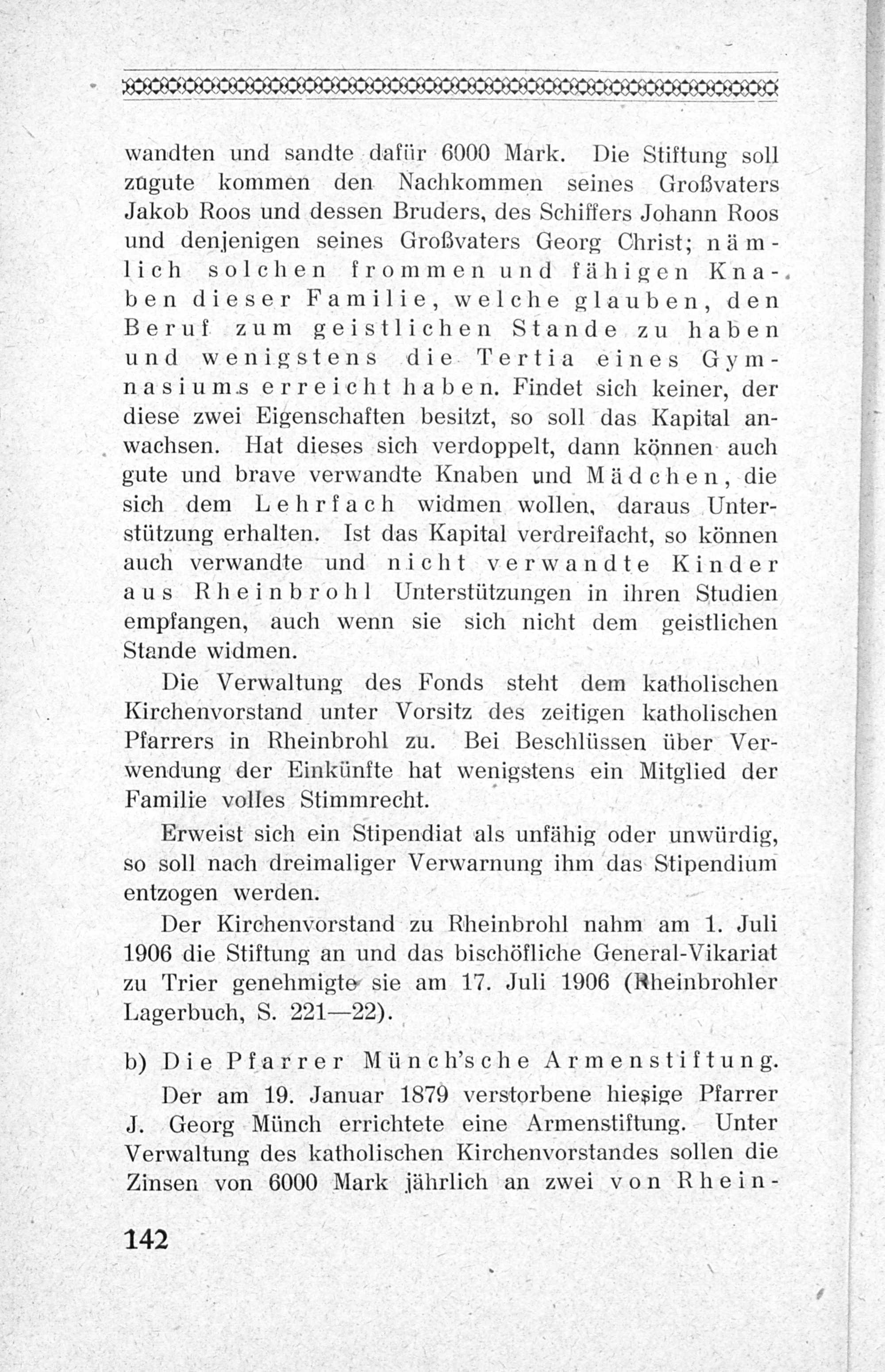 wandten und sandte dafür 6000 Mark. Die Stiftung soll zugute kommen den Nachkommen seines Großvaters Jakob Roos und dessen Bruders, des Schiffers Johann Roos und denjenigen seines Großvaters Georg Christ; nämlich solchen frommen und fähigen Knaben dieser Familie, welche glauben, den Beruf zum geistlichen Stande zu haben und wenigstens die Tertia eines Gymnasiums erreicht haben. Findet sich keiner, der diese zwei Eigenschaften besitzt, so soll das Kapital anwachsen. Hat dieses sich verdoppelt, dann können auch gute und brave verwandte Knaben und Mädchen, die sich dem Lehrfach widmen wollen, daraus Unterstützung erhalten. Ist das Kapital verdreifacht, so können auch verwandte und nicht verwandte Kinder aus Rheinbrohl Unterstützungen in ihren Studien empfangen, auch wenn sie sich nicht dem geistlichen Stande widmen.

Die Verwaltung des Fonds steht dem katholischen Kirchenvorstand unter Vorsitz des zeitigen katholischen Pfarrers in Rheinbrohl zu. Bei Beschlüssen über Verwendung der Einkünfte hat wenigstens ein Mitglied der Familie volles Stimmrecht.

Erweist sich ein Stipendiat als unfähig oder unwürdig, so soll nach dreimaliger Verwarnung ihm das Stipendium entzogen werden.

Der Kirchenvorstand zu Rheinbrohl nahm am 1. Juli 1906 die Stiftung an und das bischöfliche General-Vikariat zu Trier genehmigte sie am 17. Juli 1906 (Rheinbrohler Lagerbuch, S. 221—22).

b) Die Pfarrer Münch'sche Armenstiftung.

Der am 19. Januar 1879 verstorbene hiesige Pfarrer J. Georg Münch errichtete eine Armenstiftung. Unter Verwaltung des katholischen Kirchenvorstandes sollen die Zinsen von 6000 Mark jährlich an zwei von Rhein-

142